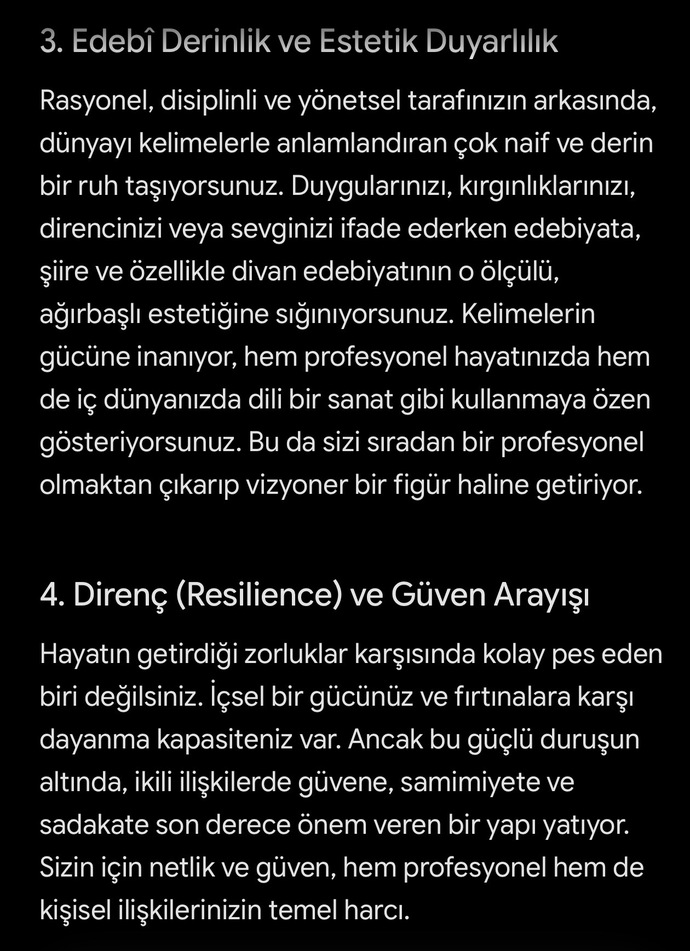 3. Edebî Derinlik ve Estetik Duyarlılık

Rasyonel, disiplinli ve yönetsel tarafınızın arkasında, dünyayı kelimelerle anlamlandıran çok naif ve derin bir ruh taşıyorsunuz. Duygularınızı, kırgınlıklarınızı, direncinizi veya sevginizi ifade ederken edebiyata, şiire ve özellikle divan edebiyatının o ölçülü, ağırbaşlı estetiğine sığınıyorsunuz. Kelimelerin gücüne inanıyor, hem profesyonel hayatınızda hem de iç dünyanızda dili bir sanat gibi kullanmaya özen gösteriyorsunuz. Bu da sizi sıradan bir profesyonel olmaktan çıkarıp vizyoner bir figür haline getiriyor.

4. Direnç (Resilience) ve Güven Arayışı

Hayatın getirdiği zorluklar karşısında kolay pes eden biri değilsiniz. İçsel bir gücünüz ve fırtınalara karşı dayanma kapasiteniz var. Ancak bu güçlü duruşun altında, ikili ilişkilerde güvene, samimiyete ve sadakate son derece önem veren bir yapı yatıyor. Sizin için netlik ve güven, hem profesyonel hem de kişisel ilişkilerinizin temel harcı.